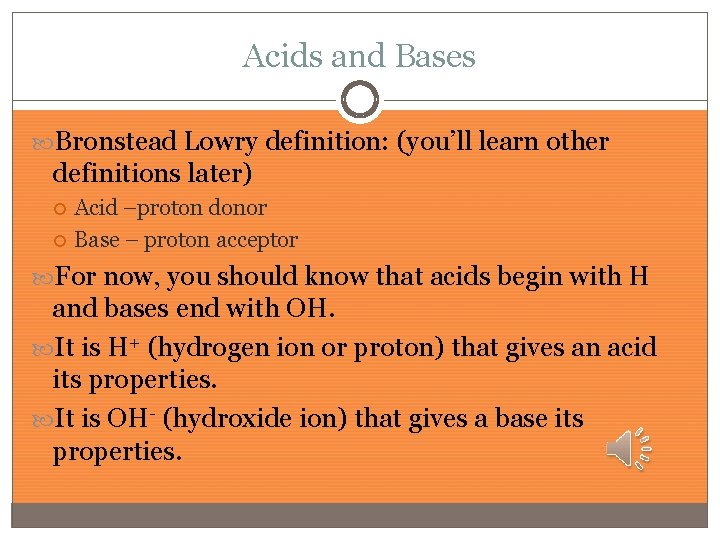 Acids and Bases

Bronstead Lowry definition: (you'll learn other definitions later)
Acid –proton donor
Base – proton acceptor

For now, you should know that acids begin with H and bases end with OH.

It is $H^+$ (hydrogen ion or proton) that gives an acid its properties.

It is $OH^-$ (hydroxide ion) that gives a base its properties.